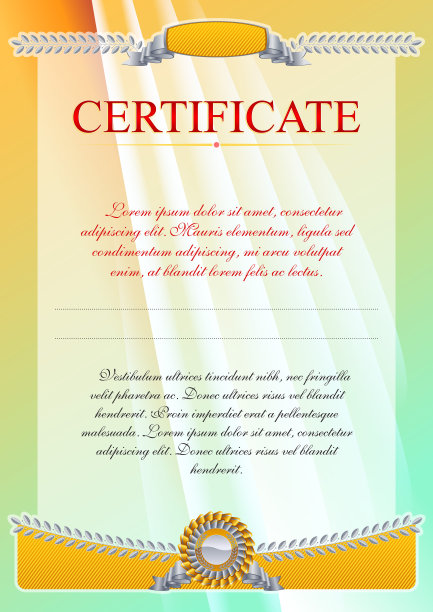 CERTIFICATE

Lorem ipsum dolor sit amet, consectetur adipiscing elit. Mauris elementum, ligula sed condimentum adipiscing, mi arcu volutpat enim, at blandit lorem felis ac lectus.

Vestibulum ultrices tincidunt nibh, nec fringilla velit pharetra ac. Donec ultrices risus vel blandit hendrerit. Proin imperdiet erat a pellentesque malesuada. Lorem ipsum dolor sit amet, consectetur adipiscing elit. Donec ultrices risus vel blandit hendrerit.